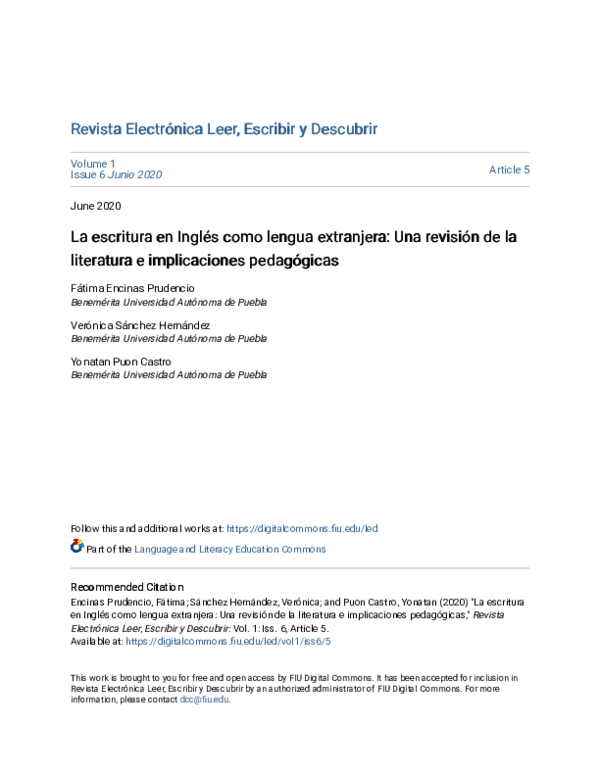 Revista Electrónica Leer, Escribir y Descubrir

Volume 1
Issue 6 Junio 2020

Article 5

June 2020

La escritura en Inglés como lengua extranjera: Una revisión de la literatura e implicaciones pedagógicas

Fátima Encinas Prudencio
Benemérita Universidad Autónoma de Puebla

Verónica Sánchez Hernández
Benemérita Universidad Autónoma de Puebla

Yonatan Puon Castro
Benemérita Universidad Autónoma de Puebla

Follow this and additional works at: https://digitalcommons.fiu.edu/led

Part of the Language and Literacy Education Commons

Recommended Citation
Encinas Prudencio, Fátima; Sánchez Hernández, Verónica; and Puon Castro, Yonatan (2020) "La escritura en Inglés como lengua extranjera: Una revisión de la literatura e implicaciones pedagógicas," Revista Electrónica Leer, Escribir y Descubrir: Vol. 1: Iss. 6, Article 5.
Available at: https://digitalcommons.fiu.edu/led/vol1/iss6/5

This work is brought to you for free and open access by FIU Digital Commons. It has been accepted for inclusion in Revista Electrónica Leer, Escribir y Descubrir by an authorized administrator of FIU Digital Commons. For more information, please contact dcc@fiu.edu.